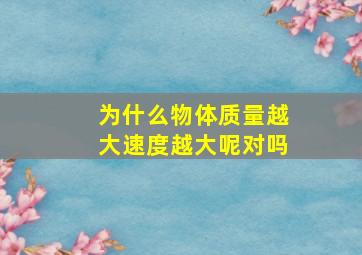 为什么物体质量越大速度越大呢对吗